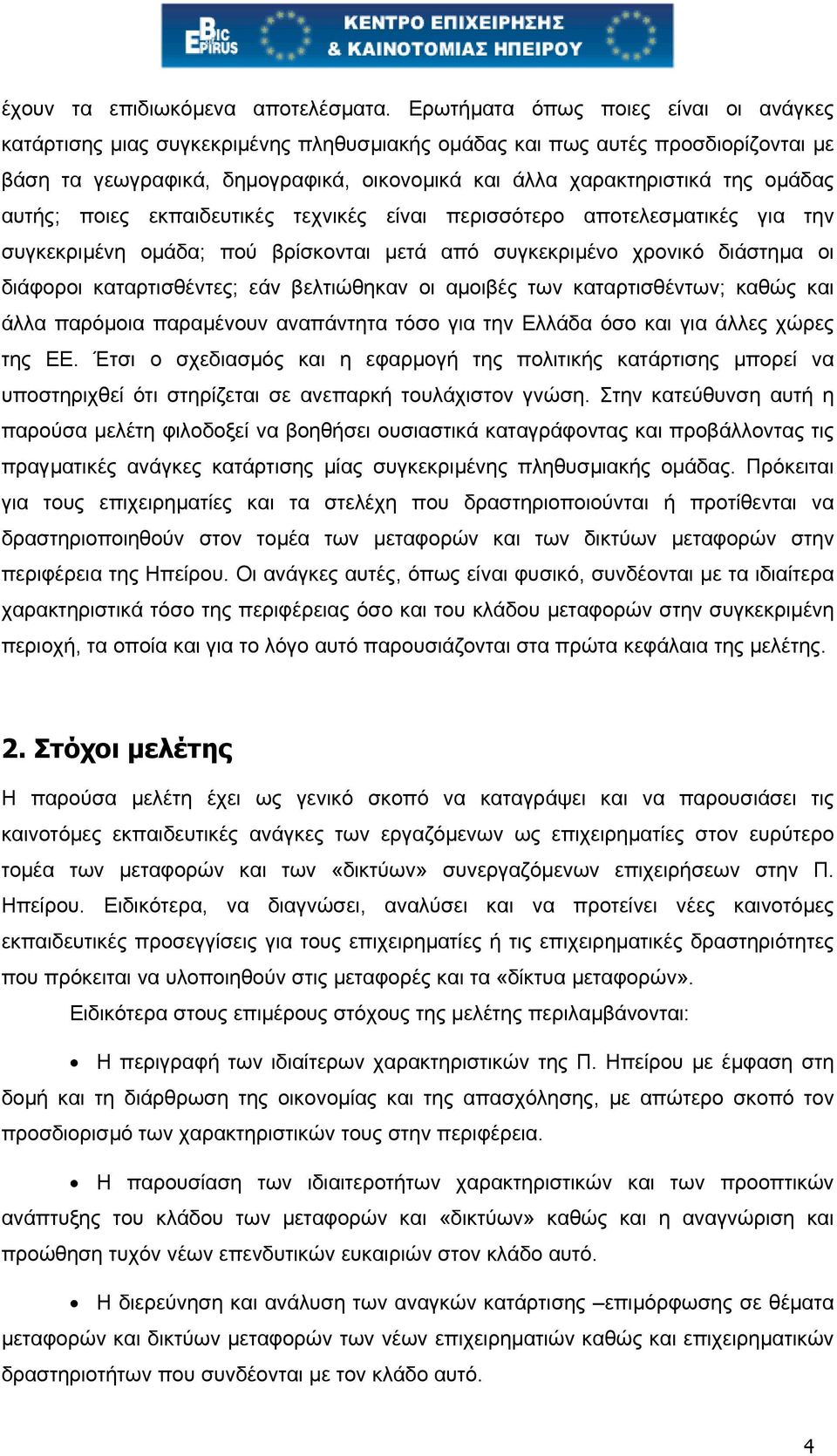 BIC EPIRUS ΚΕΝΤΡΟ ΕΠΙΧΕΙΡΗΣΗΣ & ΚΑΙΝΟΤΟΜΙΑΣ ΗΠΕΙΡΟΥ

έχουν τα επιδιωκόμενα αποτελέσματα. Ερωτήματα όπως ποιες είναι οι ανάγκες κατάρτισης μιας συγκεκριμένης πληθυσμιακής ομάδας και πως αυτές προσδιορίζονται με βάση τα γεωγραφικά, δημογραφικά, οικονομικά και άλλα χαρακτηριστικά της ομάδας αυτής; ποιες εκπαιδευτικές τεχνικές είναι περισσότερο αποτελεσματικές για την συγκεκριμένη ομάδα; πού βρίσκονται μετά από συγκεκριμένο χρονικό διάστημα οι διάφοροι καταρτισθέντες; εάν βελτιώθηκαν οι αμοιβές των καταρτισθέντων; καθώς και άλλα παρόμοια παραμένουν αναπάντητα τόσο για την Ελλάδα όσο και για άλλες χώρες της ΕΕ. Έτσι ο σχεδιασμός και η εφαρμογή της πολιτικής κατάρτισης μπορεί να υποστηριχθεί ότι στηρίζεται σε ανεπαρκή τουλάχιστον γνώση. Στην κατεύθυνση αυτή η παρούσα μελέτη φιλοδοξεί να βοηθήσει ουσιαστικά καταγράφοντας και προβάλλοντας τις πραγματικές ανάγκες κατάρτισης μίας συγκεκριμένης πληθυσμιακής ομάδας. Πρόκειται για τους επιχειρηματίες και τα στελέχη που δραστηριοποιούνται ή προτίθενται να δραστηριοποιηθούν στον τομέα των μεταφορών και των δικτύων μεταφορών στην περιφέρεια της Ηπείρου. Οι ανάγκες αυτές, όπως είναι φυσικό, συνδέονται με τα ιδιαίτερα χαρακτηριστικά τόσο της περιφέρειας όσο και του κλάδου μεταφορών στην συγκεκριμένη περιοχή, τα οποία και για το λόγο αυτό παρουσιάζονται στα πρώτα κεφάλαια της μελέτης.

2. Στόχοι μελέτης

Η παρούσα μελέτη έχει ως γενικό σκοπό να καταγράψει και να παρουσιάσει τις καινοτόμες εκπαιδευτικές ανάγκες των εργαζόμενων ως επιχειρηματίες στον ευρύτερο τομέα των μεταφορών και των «δικτύων» συνεργαζόμενων επιχειρήσεων στην Π. Ηπείρου. Ειδικότερα, να διαγνώσει, αναλύσει και να προτείνει νέες καινοτόμες εκπαιδευτικές προσεγγίσεις για τους επιχειρηματίες ή τις επιχειρηματικές δραστηριότητες που πρόκειται να υλοποιηθούν στις μεταφορές και τα «δίκτυα μεταφορών».

Ειδικότερα στους επιμέρους στόχους της μελέτης περιλαμβάνονται:

• Η περιγραφή των ιδιαίτερων χαρακτηριστικών της Π. Ηπείρου με έμφαση στη δομή και τη διάρθρωση της οικονομίας και της απασχόλησης, με απώτερο σκοπό τον προσδιορισμό των χαρακτηριστικών τους στην περιφέρεια.

• Η παρουσίαση των ιδιαιτεροτήτων χαρακτηριστικών και των προοπτικών ανάπτυξης του κλάδου των μεταφορών και «δικτύων» καθώς και η αναγνώριση και προώθηση τυχόν νέων επενδυτικών ευκαιριών στον κλάδο αυτό.

• Η διερεύνηση και ανάλυση των αναγκών κατάρτισης –επιμόρφωσης σε θέματα μεταφορών και δικτύων μεταφορών των νέων επιχειρηματιών καθώς και επιχειρηματικών δραστηριοτήτων που συνδέονται με τον κλάδο αυτό.

4